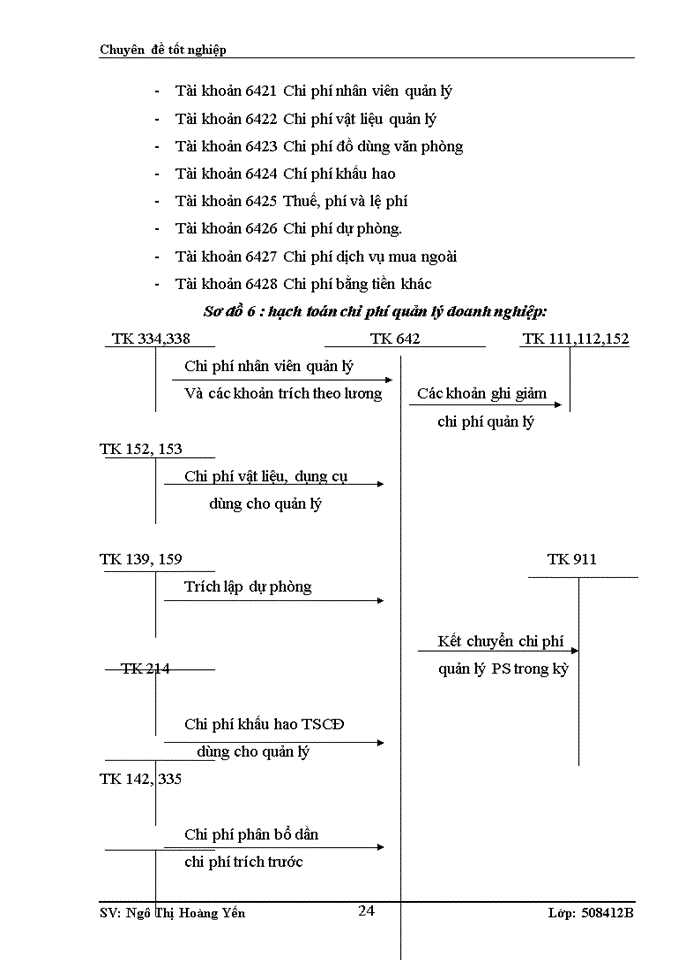 Chuyên đề tốt nghiệp

- Tài khoản 6421 Chi phí nhân viên quản lý
- Tài khoản 6422 Chi phí vật liệu quản lý
- Tài khoản 6423 Chi phí đồ dùng văn phòng
- Tài khoản 6424 Chí phí khấu hao
- Tài khoản 6425 Thuế, phí và lệ phí
- Tài khoản 6426 Chi phí dự phòng.
- Tài khoản 6427 Chi phí dịch vụ mua ngoài
- Tài khoản 6428 Chi phí bằng tiền khác

Sơ đồ 6 : hạch toán chi phí quản lý doanh nghiệp:

TK 334,338

TK 642

TK 111,112,152

Chi phí nhân viên quản lý
Và các khoản trích theo lương

Các khoản ghi giảm
chi phí quản lý

TK 152, 153

Chi phí vật liệu, dụng cụ
dùng cho quản lý

TK 139, 159

TK 911

Trích lập dự phòng

Kết chuyển chi phí
quản lý PS trong kỳ

TK 214

Chi phí khấu hao TSCĐ
dùng cho quản lý

TK 142, 335

Chi phí phân bổ dần
chi phí trích trước

SV: Ngô Thị Hoàng Yến

24

Lớp: 508412B